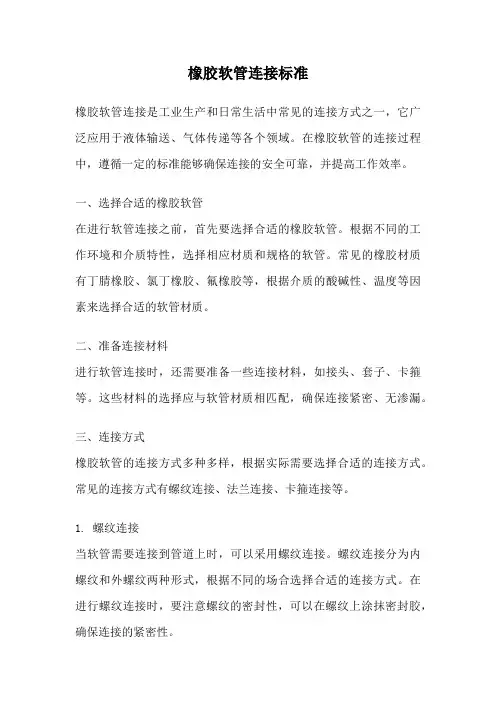 橡胶软管连接标准

橡胶软管连接是工业生产和日常生活中常见的连接方式之一，它广泛应用于液体输送、气体传递等各个领域。在橡胶软管的连接过程中，遵循一定的标准能够确保连接的安全可靠，并提高工作效率。

一、选择合适的橡胶软管
在进行软管连接之前，首先要选择合适的橡胶软管。根据不同的工作环境和介质特性，选择相应材质和规格的软管。常见的橡胶材质有丁腈橡胶、氯丁橡胶、氟橡胶等，根据介质的酸碱性、温度等因素来选择合适的软管材质。

二、准备连接材料
进行软管连接时，还需要准备一些连接材料，如接头、套子、卡箍等。这些材料的选择应与软管材质相匹配，确保连接紧密、无渗漏。

三、连接方式
橡胶软管的连接方式多种多样，根据实际需要选择合适的连接方式。常见的连接方式有螺纹连接、法兰连接、卡箍连接等。

1. 螺纹连接
当软管需要连接到管道上时，可以采用螺纹连接。螺纹连接分为内螺纹和外螺纹两种形式，根据不同的场合选择合适的连接方式。在进行螺纹连接时，要注意螺纹的密封性，可以在螺纹上涂抹密封胶，确保连接的紧密性。